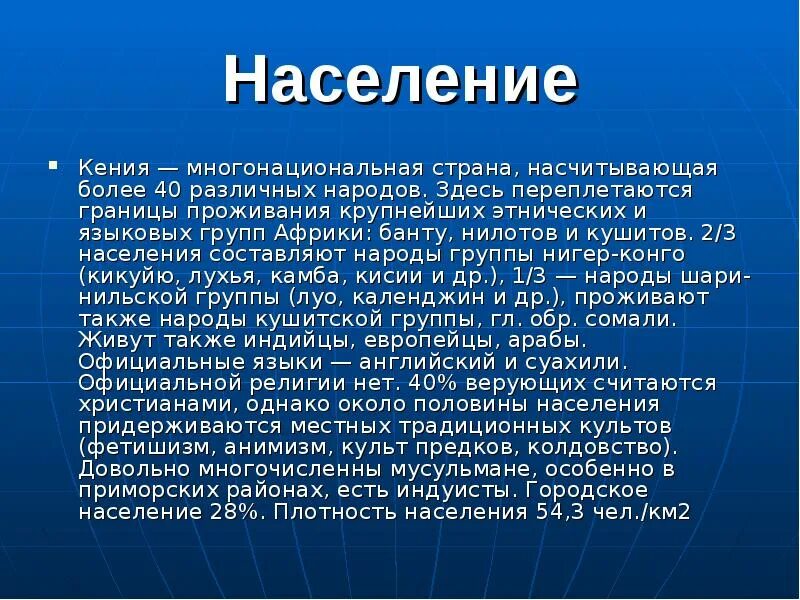 Население

Кения — многонациональная страна, насчитывающая более 40 различных народов. Здесь переплетаются границы проживания крупнейших этнических и языковых групп Африки: банту, нилотов и кушитов. 2/3 населения составляют народы группы нигер-конго (кикуйю, лухья, камба, кисии и др.), 1/3 — народы шари-нильской группы (луо, календжин и др.), проживают также народы кушитской группы, гл. обр. сомали. Живут также индийцы, европейцы, арабы. Официальные языки — английский и суахили. Официальной религии нет. 40% верующих считаются христианами, однако около половины населения придерживаются местных традиционных культов (фетишизм, анимизм, культ предков, колдовство). Довольно многочисленны мусульмане, особенно в приморских районах, есть индуисты. Городское население 28%. Плотность населения 54,3 чел./км2